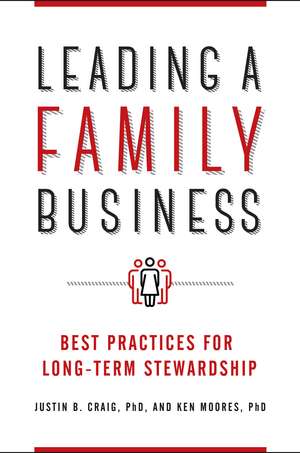 LEADING A
FAMILY
BUSINESS

BEST PRACTICES FOR
LONG-TERM STEWARDSHIP

JUSTIN B. CRAIG, PhD, AND KEN MOORES, PhD